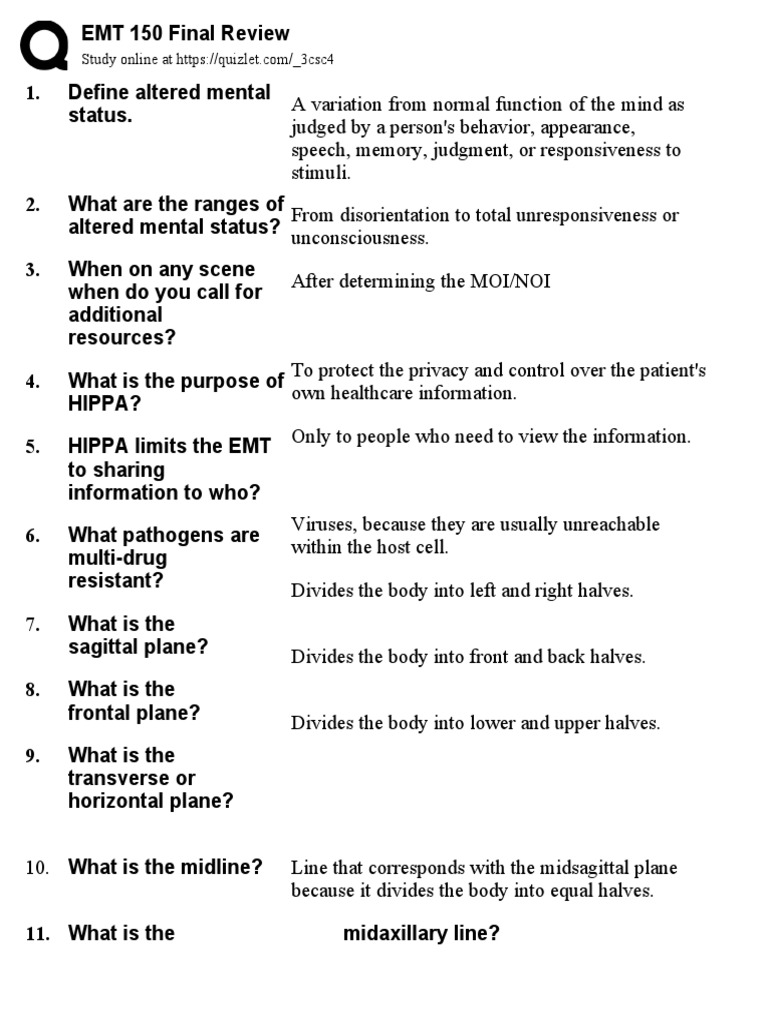 EMT 150 Final Review
Study online at https://quizlet.com/_3csc4

1. Define altered mental status.
A variation from normal function of the mind as judged by a person's behavior, appearance, speech, memory, judgment, or responsiveness to stimuli.

2. What are the ranges of altered mental status?
From disorientation to total unresponsiveness or unconsciousness.

3. When on any scene when do you call for additional resources?
After determining the MOI/NOI

4. What is the purpose of HIPPA?
To protect the privacy and control over the patient's own healthcare information.

5. HIPPA limits the EMT to sharing information to who?
Only to people who need to view the information.

6. What pathogens are multi-drug resistant?
Viruses, because they are usually unreachable within the host cell.

7. What is the sagittal plane?
Divides the body into left and right halves.

8. What is the frontal plane?
Divides the body into front and back halves.

9. What is the transverse or horizontal plane?
Divides the body into lower and upper halves.

10. What is the midline?
Line that corresponds with the midsagittal plane because it divides the body into equal halves.

11. What is the midaxillary line?